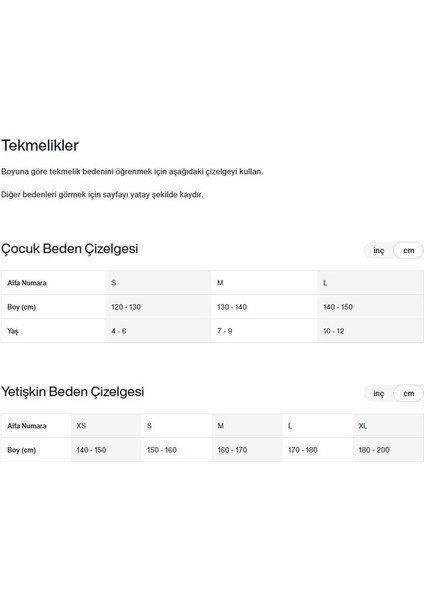 Tekmelikler

Boyuna göre tekmelik bedenini öğrenmek için aşağıdaki çizelgeyi kullan.

Diğer bedenleri görmek için sayfayı yatay şekilde kaydır.

Çocuk Beden Çizelgesi

inç cm

| Alfa Numara | S | M | L |
|---|---|---|---|
| Boy (cm) | 120 - 130 | 130 - 140 | 140 - 150 |
| Yaş | 4 - 6 | 7 - 9 | 10 - 12 |

Yetişkin Beden Çizelgesi

inç cm

| Alfa Numara | XS | S | M | L | XL |
|---|---|---|---|---|---|
| Boy (cm) | 140 - 150 | 150 - 160 | 160 - 170 | 170 - 180 | 180 - 200 |